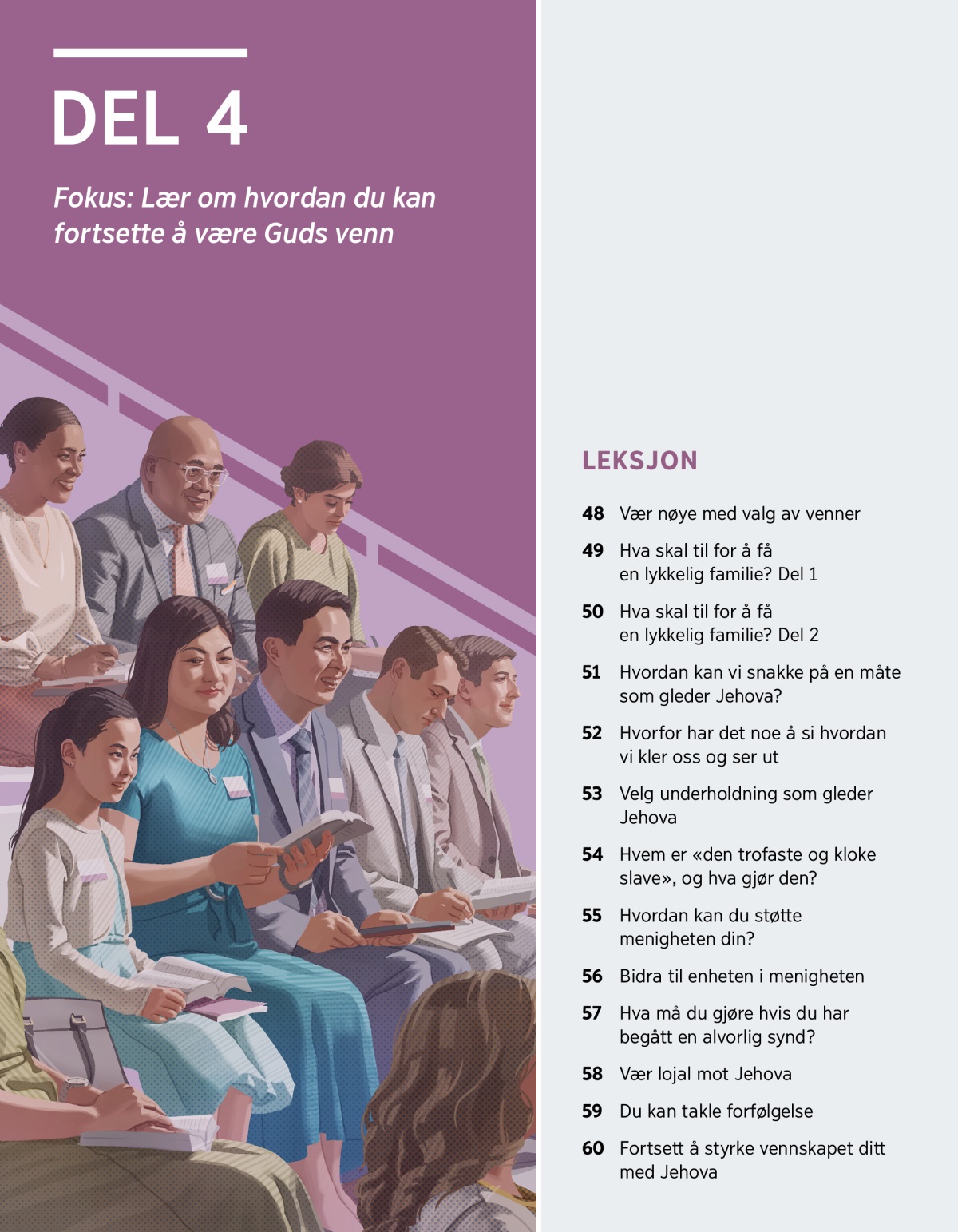 DEL 4

Fokus: Lær om hvordan du kan fortsette å være Guds venn

LEKSJON

48 Vær nøye med valg av venner

49 Hva skal til for å få en lykkelig familie? Del 1

50 Hva skal til for å få en lykkelig familie? Del 2

51 Hvordan kan vi snakke på en måte som gleder Jehova?

52 Hvorfor har det noe å si hvordan vi kler oss og ser ut

53 Velg underholdning som gleder Jehova

54 Hvem er «den trofaste og kloke slave», og hva gjør den?

55 Hvordan kan du støtte menigheten din?

56 Bidra til enheten i menigheten

57 Hva må du gjøre hvis du har begått en alvorlig synd?

58 Vær lojal mot Jehova

59 Du kan takle forfølgelse

60 Fortsett å styrke vennskapet ditt med Jehova